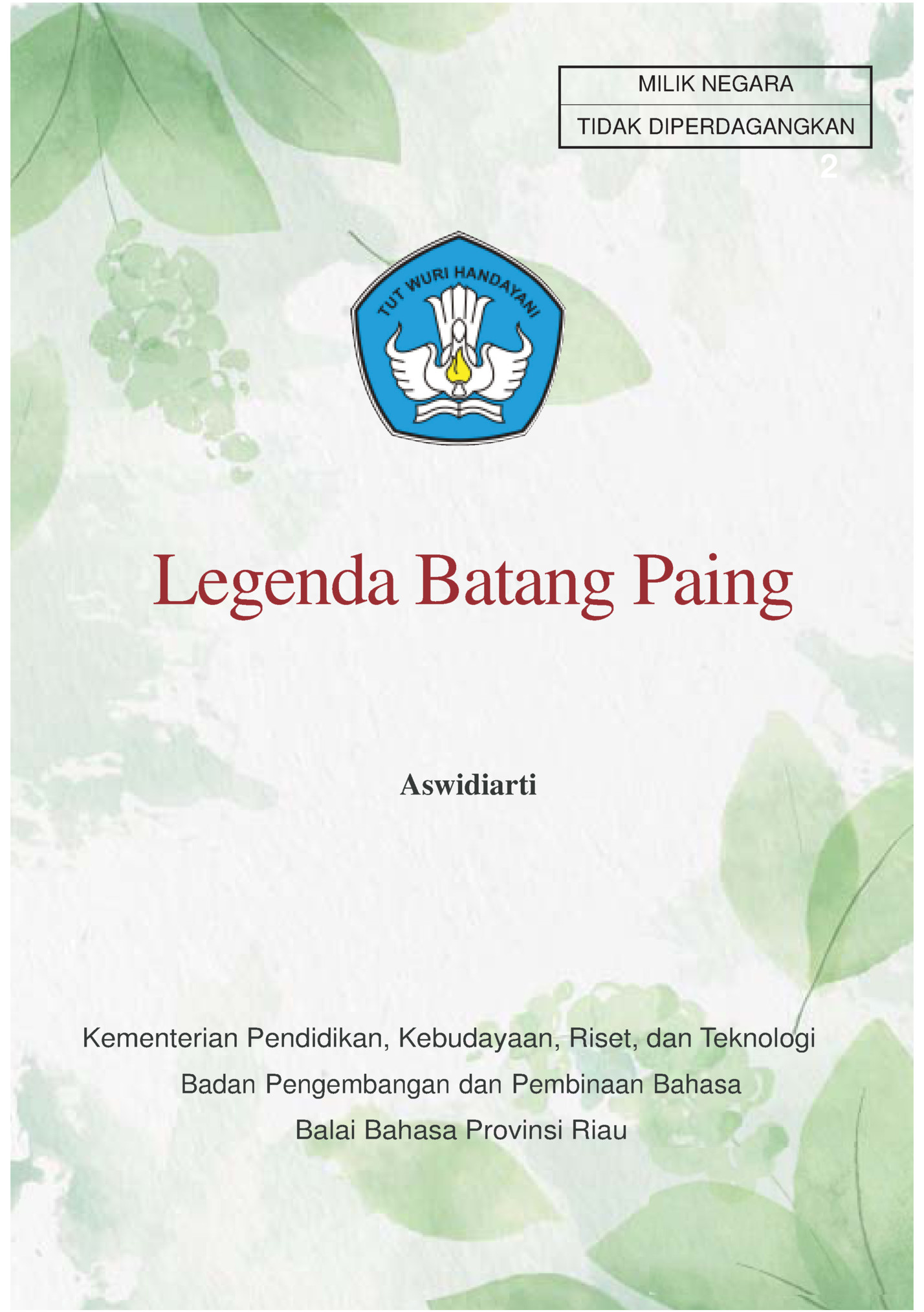 MILIK NEGARA

TIDAK DIPERDAGANGKAN

2

TUT WURI HANDAYANI

Legenda Batang Paing

Aswidiarti

Kementerian Pendidikan, Kebudayaan, Riset, dan Teknologi

Badan Pengembangan dan Pembinaan Bahasa

Balai Bahasa Provinsi Riau